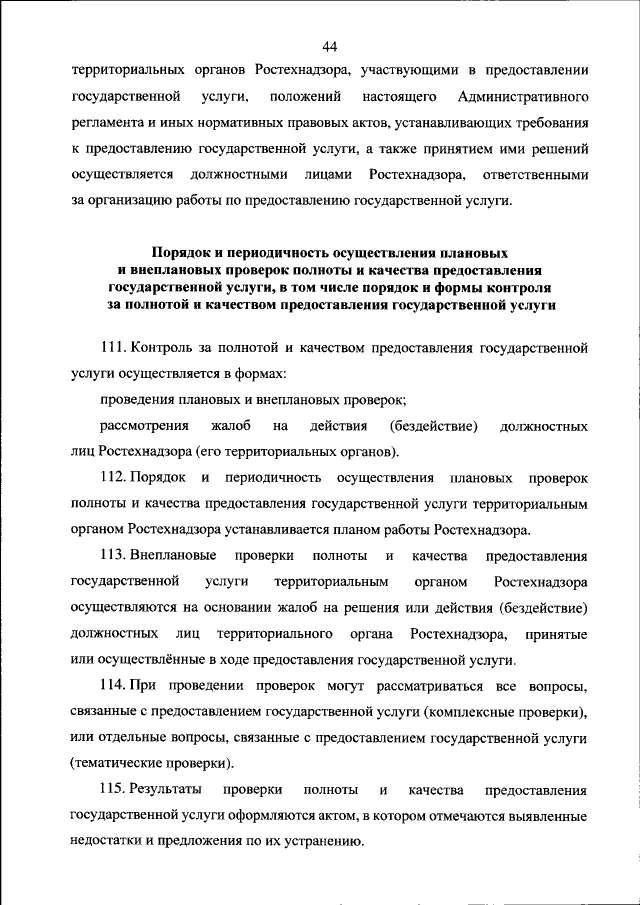 44

территориальных органов Ростехнадзора, участвующими в предоставлении государственной услуги, положений настоящего Административного регламента и иных нормативных правовых актов, устанавливающих требования к предоставлению государственной услуги, а также принятием ими решений осуществляется должностными лицами Ростехнадзора, ответственными за организацию работы по предоставлению государственной услуги.

Порядок и периодичность осуществления плановых и внеплановых проверок полноты и качества предоставления государственной услуги, в том числе порядок и формы контроля за полнотой и качеством предоставления государственной услуги

111. Контроль за полнотой и качеством предоставления государственной услуги осуществляется в формах:

проведения плановых и внеплановых проверок;

рассмотрения жалоб на действия (бездействие) должностных лиц Ростехнадзора (его территориальных органов).

112. Порядок и периодичность осуществления плановых проверок полноты и качества предоставления государственной услуги территориальным органом Ростехнадзора устанавливается планом работы Ростехнадзора.

113. Внеплановые проверки полноты и качества предоставления государственной услуги территориальным органом Ростехнадзора осуществляются на основании жалоб на решения или действия (бездействие) должностных лиц территориального органа Ростехнадзора, принятые или осуществлённые в ходе предоставления государственной услуги.

114. При проведении проверок могут рассматриваться все вопросы, связанные с предоставлением государственной услуги (комплексные проверки), или отдельные вопросы, связанные с предоставлением государственной услуги (тематические проверки).

115. Результаты проверки полноты и качества предоставления государственной услуги оформляются актом, в котором отмечаются выявленные недостатки и предложения по их устранению.